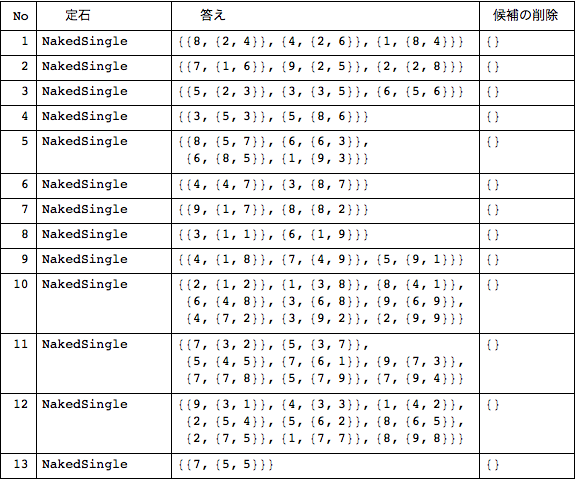 | No | 定石 | 答え | 候補の削除 |
|---|---|---|---|
| 1 | NakedSingle | {{8, {2, 4}}, {4, {2, 6}}, {1, {8, 4}}} | {} |
| 2 | NakedSingle | {{7, {1, 6}}, {9, {2, 5}}, {2, {2, 8}}} | {} |
| 3 | NakedSingle | {{5, {2, 3}}, {3, {3, 5}}, {6, {5, 6}}} | {} |
| 4 | NakedSingle | {{3, {5, 3}}, {5, {8, 6}}} | {} |
| 5 | NakedSingle | {{8, {5, 7}}, {6, {6, 3}}, {6, {8, 5}}, {1, {9, 3}}} | {} |
| 6 | NakedSingle | {{4, {4, 7}}, {3, {8, 7}}} | {} |
| 7 | NakedSingle | {{9, {1, 7}}, {8, {8, 2}}} | {} |
| 8 | NakedSingle | {{3, {1, 1}}, {6, {1, 9}}} | {} |
| 9 | NakedSingle | {{4, {1, 8}}, {7, {4, 9}}, {5, {9, 1}}} | {} |
| 10 | NakedSingle | {{2, {1, 2}}, {1, {3, 8}}, {8, {4, 1}}, {6, {4, 8}}, {3, {6, 8}}, {9, {6, 9}}, {4, {7, 2}}, {3, {9, 2}}, {2, {9, 9}}} | {} |
| 11 | NakedSingle | {{7, {3, 2}}, {5, {3, 7}}, {5, {4, 5}}, {7, {6, 1}}, {9, {7, 3}}, {7, {7, 8}}, {5, {7, 9}}, {7, {9, 4}}} | {} |
| 12 | NakedSingle | {{9, {3, 1}}, {4, {3, 3}}, {1, {4, 2}}, {2, {5, 4}}, {5, {6, 2}}, {8, {6, 5}}, {2, {7, 5}}, {1, {7, 7}}, {8, {9, 8}}} | {} |
| 13 | NakedSingle | {{7, {5, 5}}} | {} |